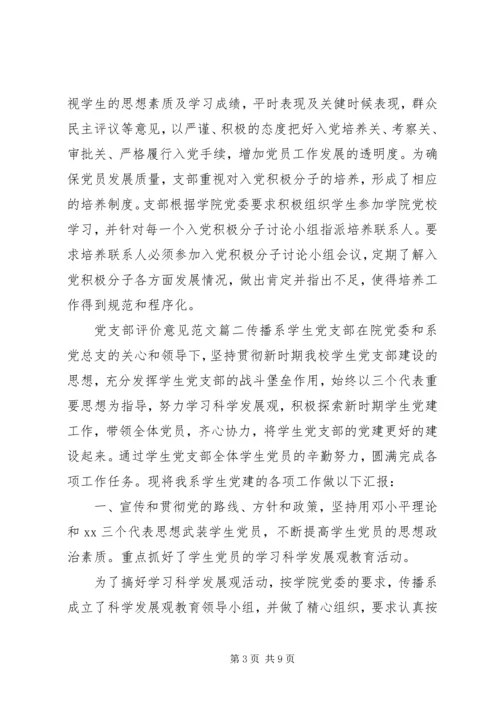 视学生的思想素质及学习成绩，平时表现及关健时候表现，群众民主评议等意见，以严谨、积极的态度把好入党培养关、考察关、审批关、严格履行入党手续，增加党员工作发展的透明度。为确保党员发展质量，支部重视对入党积极分子的培养，形成了相应的培养制度。支部根据学院党委要求积极组织学生参加学院党校学习，并针对每一个入党积极分子讨论小组指派培养联系人。要求培养联系人必须参加入党积极分子讨论小组会议，定期了解入党积极分子各方面发展情况，做出肯定并指出不足，使得培养工作得到规范和程序化。

党支部评价意见范文篇二传播系学生党支部在院党委和系党总支的关心和领导下，坚持贯彻新时期我校学生党支部建设的思想，充分发挥学生党支部的战斗堡垒作用，始终以三个代表重要思想为指导，努力学习科学发展观，积极探索新时期学生党建工作，带领全体党员，齐心协力，将学生党支部的党建更好的建设起来。通过学生党支部全体学生党员的辛勤努力，圆满完成各项工作任务。现将我系学生党建的各项工作做以下汇报：

一、宣传和贯彻党的路线、方针和政策，坚持用邓小平理论和 xx 三个代表思想武装学生党员，不断提高学生党员的思想政治素质。重点抓好了学生党员的学习科学发展观教育活动。

为了搞好学习科学发展观活动，按学院党委的要求，传播系成立了科学发展观教育领导小组，并做了精心组织，要求认真按

第 3 页 共 9 页